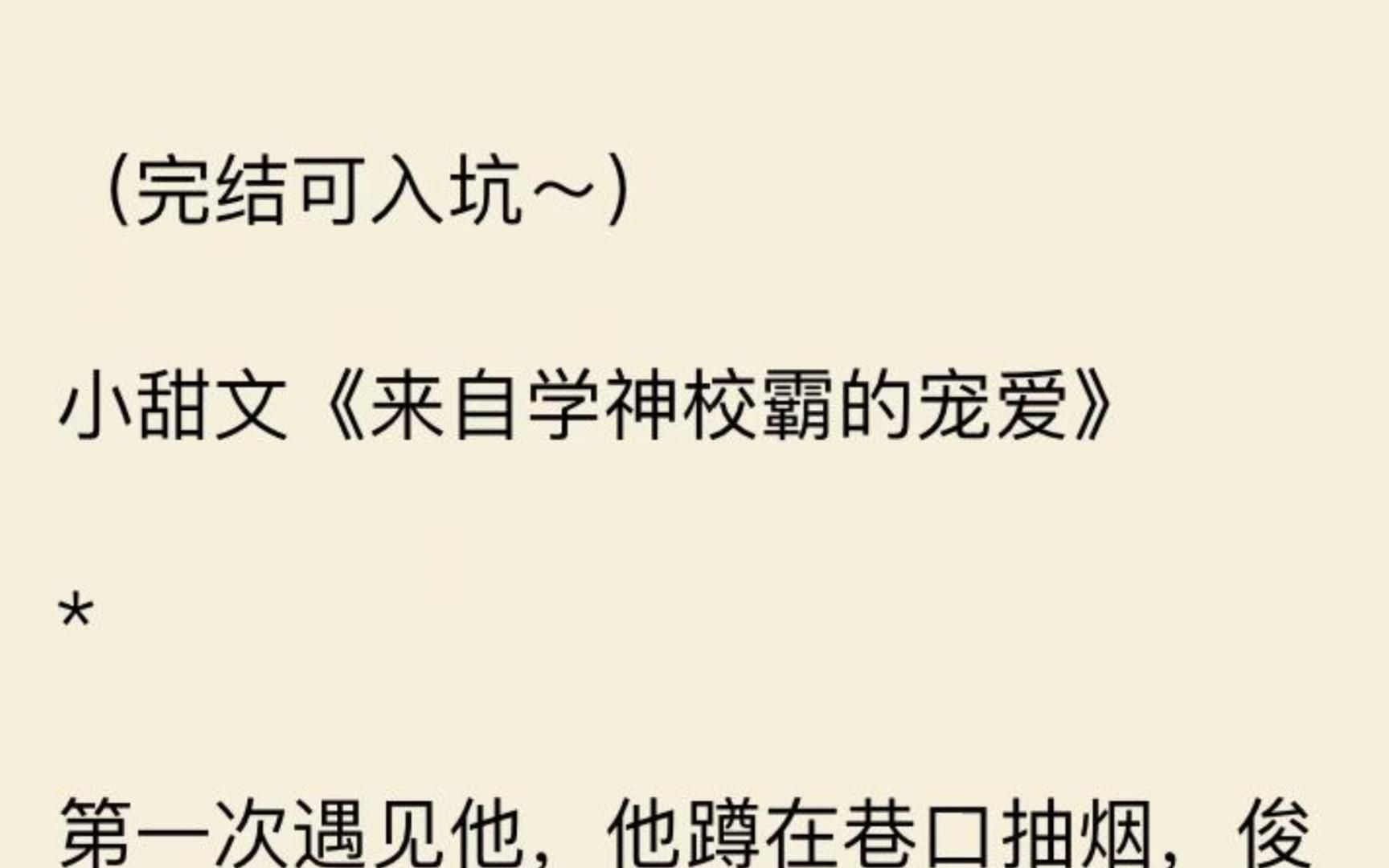 （完结可入坑~）

小甜文《来自学神校霸的宠爱》

*

第一次遇见他，他蹲在巷口抽烟，俊